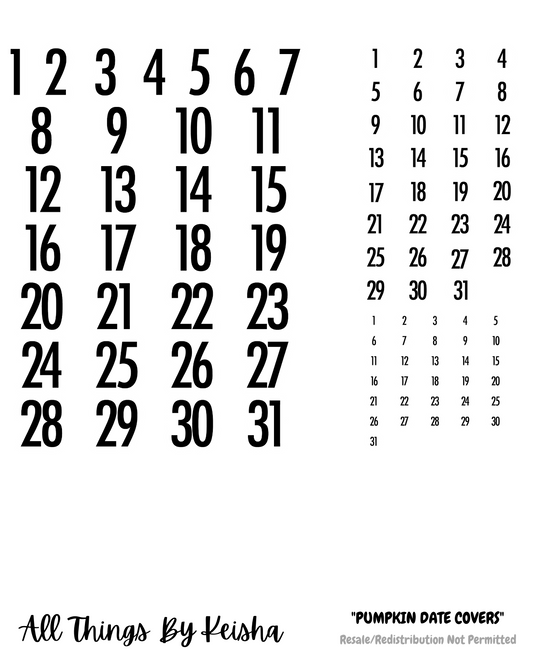 1 2 3 4 5 6 7
8 9 10 11
12 13 14 15
16 17 18 19
20 21 22 23
24 25 26 27
28 29 30 31

1 2 3 4
5 6 7 8
9 10 11 12
13 14 15 16
17 18 19 20
21 22 23 24
25 26 27 28
29 30 31

1 2 3 4 5
6 7 8 9 10
11 12 13 14 15
16 17 18 19 20
21 22 23 24 25
26 27 28 29 30
31

All Things By Keisha

"PUMPKIN DATE COVERS"
Resale/Redistribution Not Permitted